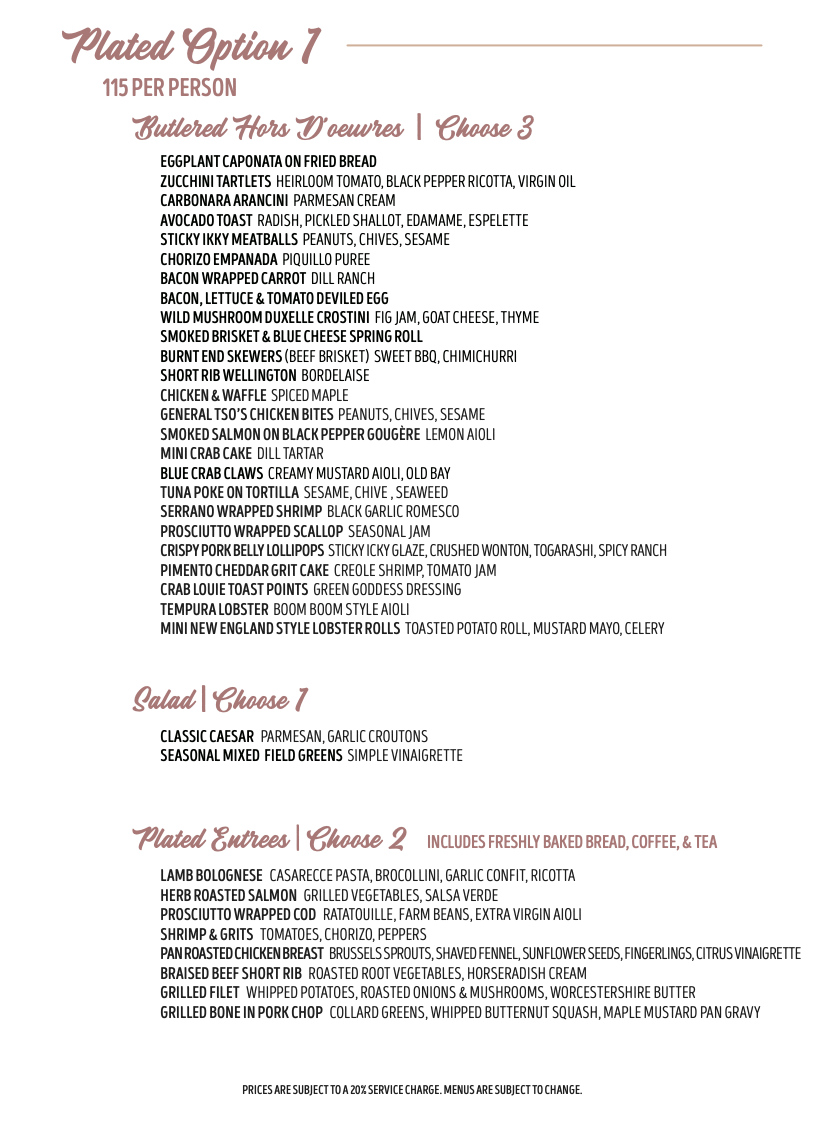 Plated Option 1

115 PER PERSON

Butlered Hors D'oeuvres | Choose 3

EGGPLANT CAPONATA ON FRIED BREAD
ZUCCHINI TARTLETS HEIRLOOM TOMATO, BLACK PEPPER RICOTTA, VIRGIN OIL
CARBONARA ARANCINI PARMESAN CREAM
AVOCADO TOAST RADISH, PICKLED SHALLOT, EDAMAME, ESPELETTE
STICKY IKKY MEATBALLS PEANUTS, CHIVES, SESAME
CHORIZO EMPANADA PIQUILLO PUREE
BACON WRAPPED CARROT DILL RANCH
BACON, LETTUCE & TOMATO DEVILED EGG
WILD MUSHROOM DUXELLE CROSTINI FIG JAM, GOAT CHEESE, THYME
SMOKED BRISKET & BLUE CHEESE SPRING ROLL
BURNT END SKEWERS (BEEF BRISKET) SWEET BBQ, CHIMICHURRI
SHORT RIB WELLINGTON BORDELAISE
CHICKEN & WAFFLE SPICED MAPLE
GENERAL TSO'S CHICKEN BITES PEANUTS, CHIVES, SESAME
SMOKED SALMON ON BLACK PEPPER GOUGÈRE LEMON AIOLI
MINI CRAB CAKE DILL TARTAR
BLUE CRAB CLAWS CREAMY MUSTARD AIOLI, OLD BAY
TUNA POKE ON TORTILLA SESAME, CHIVE , SEAWEED
SERRANO WRAPPED SHRIMP BLACK GARLIC ROMESCO
PROSCIUTTO WRAPPED SCALLOP SEASONAL JAM
CRISPY PORK BELLY LOLLIPOPS STICKY ICKY GLAZE, CRUSHED WONTON, TOGARASHI, SPICY RANCH
PIMENTO CHEDDAR GRIT CAKE CREOLE SHRIMP, TOMATO JAM
CRAB LOUIE TOAST POINTS GREEN GODDESS DRESSING
TEMPURA LOBSTER BOOM BOOM STYLE AIOLI
MINI NEW ENGLAND STYLE LOBSTER ROLLS TOASTED POTATO ROLL, MUSTARD MAYO, CELERY

Salad | Choose 1

CLASSIC CAESAR PARMESAN, GARLIC CROUTONS
SEASONAL MIXED FIELD GREENS SIMPLE VINAIGRETTE

Plated Entrees | Choose 2 INCLUDES FRESHLY BAKED BREAD, COFFEE, & TEA

LAMB BOLOGNESE CASARECCE PASTA, BROCOLLINI, GARLIC CONFIT, RICOTTA
HERB ROASTED SALMON GRILLED VEGETABLES, SALSA VERDE
PROSCIUTTO WRAPPED COD RATATOUILLE, FARM BEANS, EXTRA VIRGIN AIOLI
SHRIMP & GRITS TOMATOES, CHORIZO, PEPPERS
PAN ROASTED CHICKEN BREAST BRUSSELS SPROUTS, SHAVED FENNEL, SUNFLOWER SEEDS, FINGERLINGS, CITRUS VINAIGRETTE
BRAISED BEEF SHORT RIB ROASTED ROOT VEGETABLES, HORSERADISH CREAM
GRILLED FILET WHIPPED POTATOES, ROASTED ONIONS & MUSHROOMS, WORCESTERSHIRE BUTTER
GRILLED BONE IN PORK CHOP COLLARD GREENS, WHIPPED BUTTERNUT SQUASH, MAPLE MUSTARD PAN GRAVY

PRICES ARE SUBJECT TO A 20% SERVICE CHARGE. MENUS ARE SUBJECT TO CHANGE.